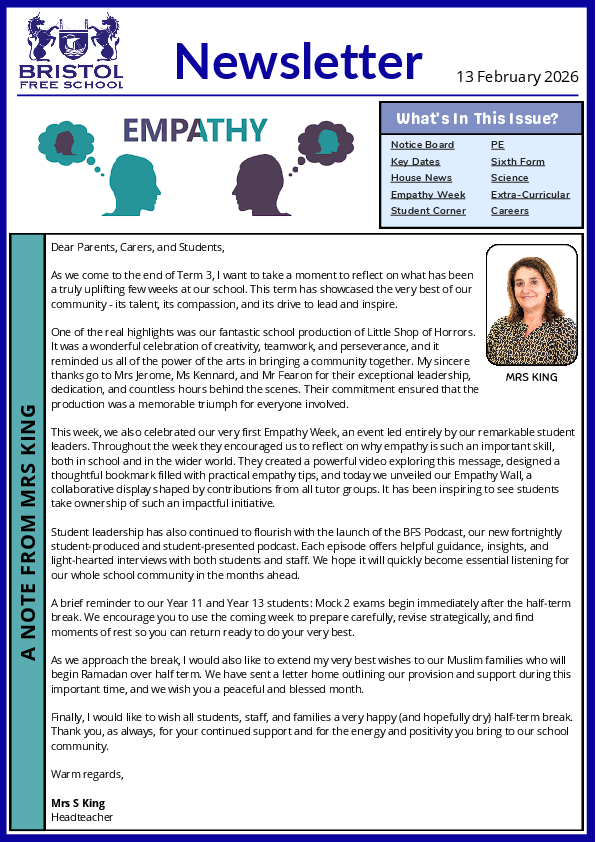 BRISTOL
FREE SCHOOL

Newsletter

13 February 2026

EMPATHY

What's In This Issue?

Notice Board
Key Dates
House News
Empathy Week
Student Corner
PE
Sixth Form
Science
Extra-Curricular
Careers

A NOTE FROM MRS KING

Dear Parents, Carers, and Students,

As we come to the end of Term 3, I want to take a moment to reflect on what has been a truly uplifting few weeks at our school. This term has showcased the very best of our community - its talent, its compassion, and its drive to lead and inspire.

One of the real highlights was our fantastic school production of Little Shop of Horrors. It was a wonderful celebration of creativity, teamwork, and perseverance, and it reminded us all of the power of the arts in bringing a community together. My sincere thanks go to Mrs Jerome, Ms Kennard, and Mr Fearon for their exceptional leadership, dedication, and countless hours behind the scenes. Their commitment ensured that the production was a memorable triumph for everyone involved.

MRS KING

This week, we also celebrated our very first Empathy Week, an event led entirely by our remarkable student leaders. Throughout the week they encouraged us to reflect on why empathy is such an important skill, both in school and in the wider world. They created a powerful video exploring this message, designed a thoughtful bookmark filled with practical empathy tips, and today we unveiled our Empathy Wall, a collaborative display shaped by contributions from all tutor groups. It has been inspiring to see students take ownership of such an impactful initiative.

Student leadership has also continued to flourish with the launch of the BFS Podcast, our new fortnightly student-produced and student-presented podcast. Each episode offers helpful guidance, insights, and light-hearted interviews with both students and staff. We hope it will quickly become essential listening for our whole school community in the months ahead.

A brief reminder to our Year 11 and Year 13 students: Mock 2 exams begin immediately after the half-term break. We encourage you to use the coming week to prepare carefully, revise strategically, and find moments of rest so you can return ready to do your very best.

As we approach the break, I would also like to extend my very best wishes to our Muslim families who will begin Ramadan over half term. We have sent a letter home outlining our provision and support during this important time, and we wish you a peaceful and blessed month.

Finally, I would like to wish all students, staff, and families a very happy (and hopefully dry) half-term break. Thank you, as always, for your continued support and for the energy and positivity you bring to our school community.

Warm regards,

Mrs S King
Headteacher